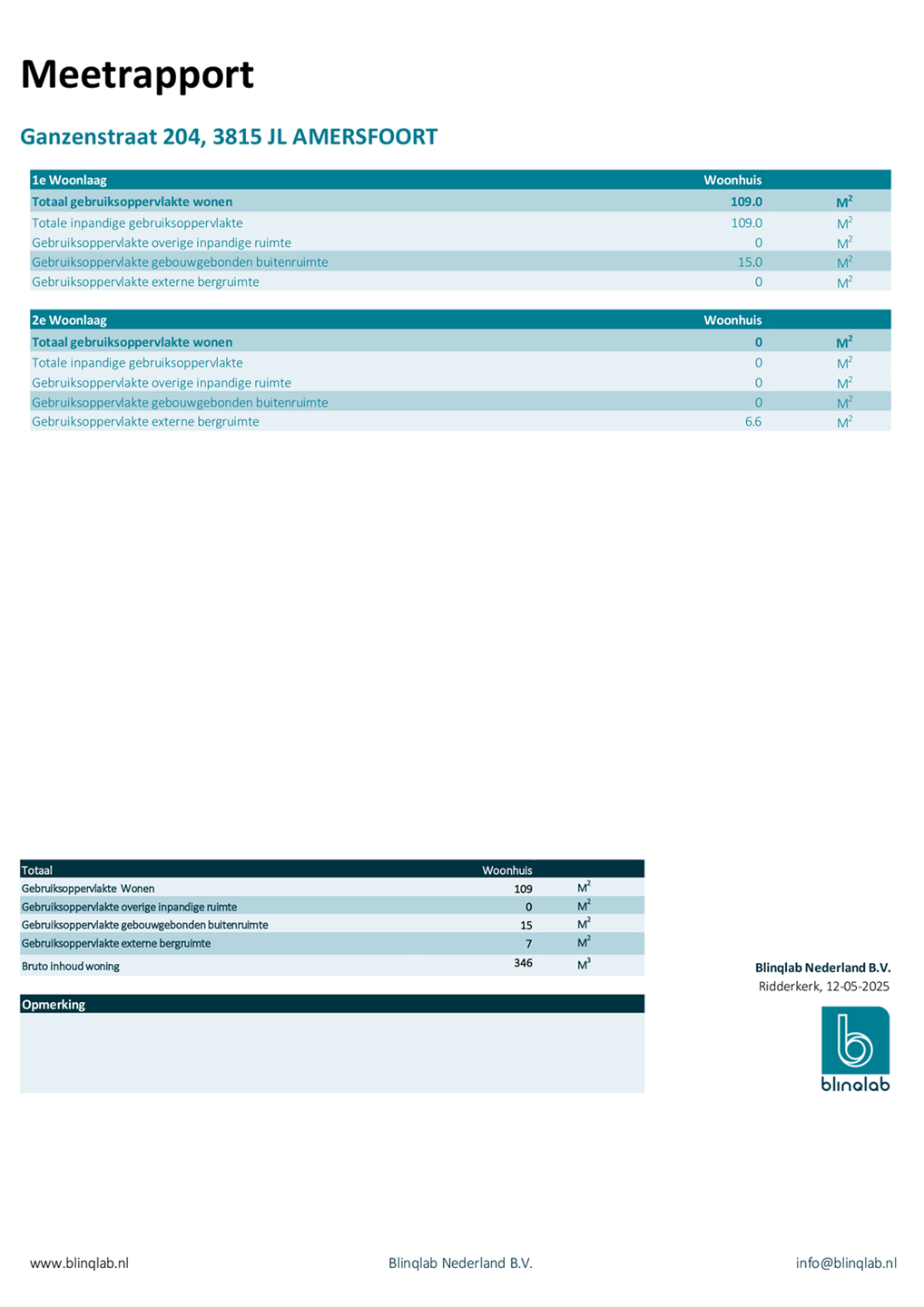 Meetrapport

Ganzenstraat 204, 3815 JL AMERSFOORT

| 1e Woonlaag | Woonhuis | |
|---|---|---|
| Totaal gebruiksoppervlakte wonen | 109.0 | $M^2$ |
| Totale inpandige gebruiksoppervlakte | 109.0 | $M^2$ |
| Gebruiksoppervlakte overige inpandige ruimte | 0 | $M^2$ |
| Gebruiksoppervlakte gebouwgebonden buitenruimte | 15.0 | $M^2$ |
| Gebruiksoppervlakte externe bergruimte | 0 | $M^2$ |

| 2e Woonlaag | Woonhuis | |
|---|---|---|
| Totaal gebruiksoppervlakte wonen | 0 | $M^2$ |
| Totale inpandige gebruiksoppervlakte | 0 | $M^2$ |
| Gebruiksoppervlakte overige inpandige ruimte | 0 | $M^2$ |
| Gebruiksoppervlakte gebouwgebonden buitenruimte | 0 | $M^2$ |
| Gebruiksoppervlakte externe bergruimte | 6.6 | $M^2$ |

| Totaal | Woonhuis | |
|---|---|---|
| Gebruiksoppervlakte Wonen | 109 | $M^2$ |
| Gebruiksoppervlakte overige inpandige ruimte | 0 | $M^2$ |
| Gebruiksoppervlakte gebouwgebonden buitenruimte | 15 | $M^2$ |
| Gebruiksoppervlakte externe bergruimte | 7 | $M^2$ |
| Bruto inhoud woning | 346 | $M^3$ |

Opmerking

Blinqlab Nederland B.V.
Ridderkerk, 12-05-2025

blinqlab

www.blinqlab.nl Blinqlab Nederland B.V. info@blinqlab.nl